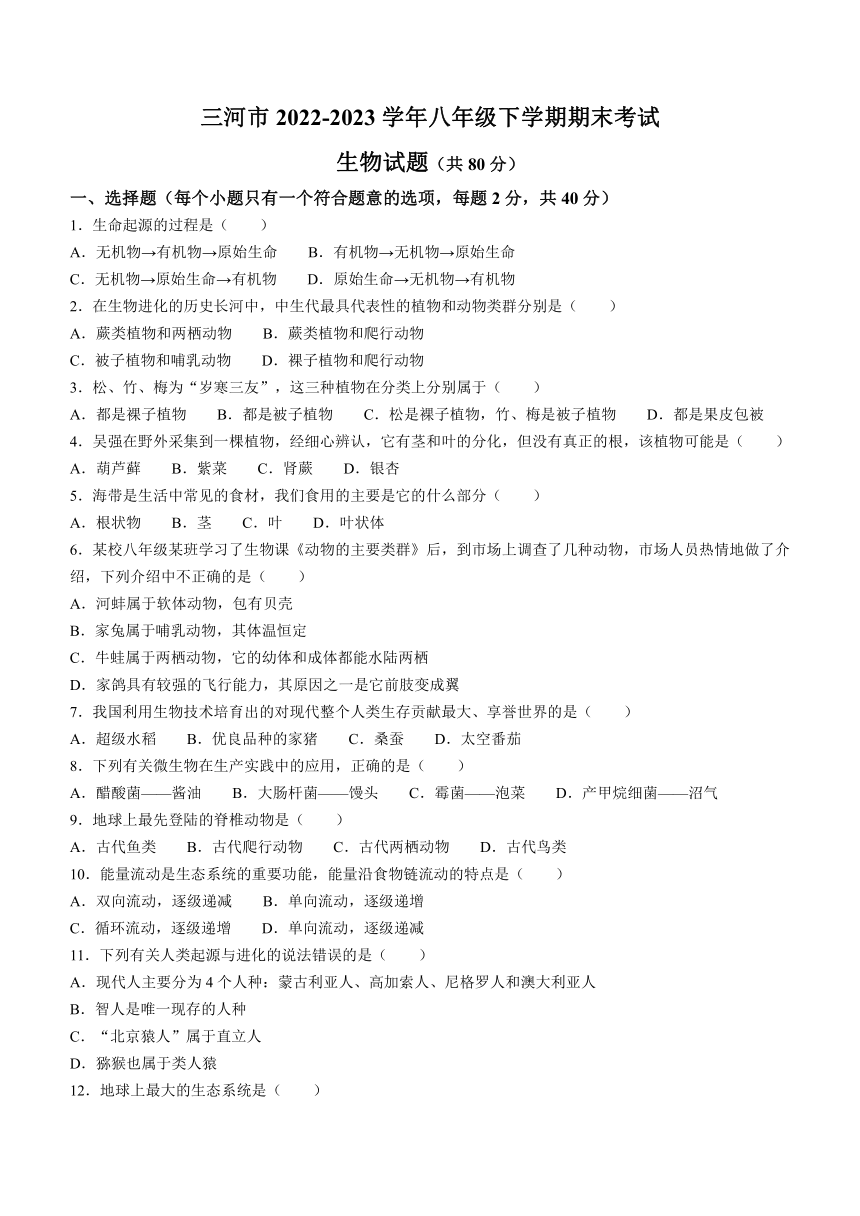 三河市 2022-2023 学年八年级下学期期末考试

生物试题（共 80 分）

一、选择题（每个小题只有一个符合题意的选项，每题 2 分，共 40 分）

1．生命起源的过程是（　　）

A．无机物→有机物→原始生命　　B．有机物→无机物→原始生命

C．无机物→原始生命→有机物　　D．原始生命→无机物→有机物

2．在生物进化的历史长河中，中生代最具代表性的植物和动物类群分别是（　　）

A．蕨类植物和两栖动物　　B．蕨类植物和爬行动物

C．被子植物和哺乳动物　　D．裸子植物和爬行动物

3．松、竹、梅为“岁寒三友”，这三种植物在分类上分别属于（　　）

A．都是裸子植物　　B．都是被子植物　　C．松是裸子植物，竹、梅是被子植物　　D．都是果皮包被

4．吴强在野外采集到一棵植物，经细心辨认，它有茎和叶的分化，但没有真正的根，该植物可能是（　　）

A．葫芦藓　　B．紫菜　　C．肾蕨　　D．银杏

5．海带是生活中常见的食材，我们食用的主要是它的什么部分（　　）

A．根状物　　B．茎　　C．叶　　D．叶状体

6．某校八年级某班学习了生物课《动物的主要类群》后，到市场上调查了几种动物，市场人员热情地做了介绍，下列介绍中不正确的是（　　）

A．河蚌属于软体动物，包有贝壳

B．家兔属于哺乳动物，其体温恒定

C．牛蛙属于两栖动物，它的幼体和成体都能水陆两栖

D．家鸽具有较强的飞行能力，其原因之一是它前肢变成翼

7．我国利用生物技术培育出的对现代整个人类生存贡献最大、享誉世界的是（　　）

A．超级水稻　　B．优良品种的家猪　　C．桑蚕　　D．太空番茄

8．下列有关微生物在生产实践中的应用，正确的是（　　）

A．醋酸菌——酱油　　B．大肠杆菌——馒头　　C．霉菌——泡菜　　D．产甲烷细菌——沼气

9．地球上最先登陆的脊椎动物是（　　）

A．古代鱼类　　B．古代爬行动物　　C．古代两栖动物　　D．古代鸟类

10．能量流动是生态系统的重要功能，能量沿食物链流动的特点是（　　）

A．双向流动，逐级递减　　B．单向流动，逐级递增

C．循环流动，逐级递增　　D．单向流动，逐级递减

11．下列有关人类起源与进化的说法错误的是（　　）

A．现代人主要分为 4 个人种：蒙古利亚人、高加索人、尼格罗人和澳大利亚人

B．智人是唯一现存的人种

C．“北京猿人”属于直立人

D．猕猴也属于类人猿

12．地球上最大的生态系统是（　　）